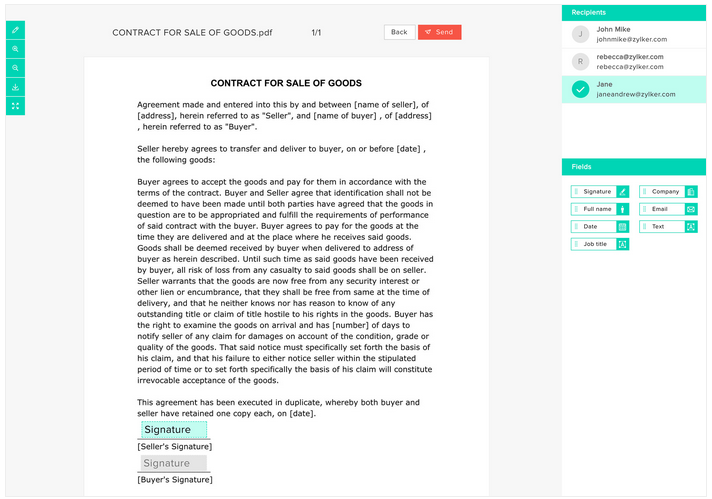 CONTRACT FOR SALE OF GOODS.pdf 1/1 Back Send

CONTRACT FOR SALE OF GOODS

Agreement made and entered into this by and between [name of seller], of [address], herein referred to as "Seller", and [name of buyer] , of [address] , herein referred to as "Buyer".

Seller hereby agrees to transfer and deliver to buyer, on or before [date] , the following goods:

Buyer agrees to accept the goods and pay for them in accordance with the terms of the contract. Buyer and Seller agree that identification shall not be deemed to have been made until both parties have agreed that the goods in question are to be appropriated and fulfill the requirements of performance of said contract with the buyer. Buyer agrees to pay for the goods at the time they are delivered and at the place where he receives said goods. Goods shall be deemed received by buyer when delivered to address of buyer as herein described. Until such time as said goods have been received by buyer, all risk of loss from any casualty to said goods shall be on seller. Seller warrants that the goods are now free from any security interest or other lien or encumbrance, that they shall be free from same at the time of delivery, and that he neither knows nor has reason to know of any outstanding title or claim of title hostile to his rights in the goods. Buyer has the right to examine the goods on arrival and has [number] of days to notify seller of any claim for damages on account of the condition, grade or quality of the goods. That said notice must specifically set forth the basis of his claim, and that his failure to either notice seller within the stipulated period of time or to set forth specifically the basis of his claim will constitute irrevocable acceptance of the goods.

This agreement has been executed in duplicate, whereby both buyer and seller have retained one copy each, on [date].

Signature
[Seller's Signature]
Signature
[Buyer's Signature]

Recipients
J John Mike johnmike@zylker.com
R rebecca@zylker.com rebecca@zylker.com
Jane janeandrew@zylker.com

Fields
Signature
Company
Full name
Email
Date
Text
Job title